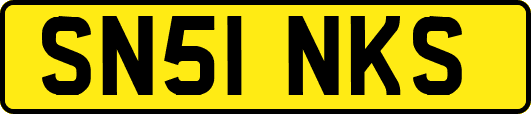 SN51 NKS